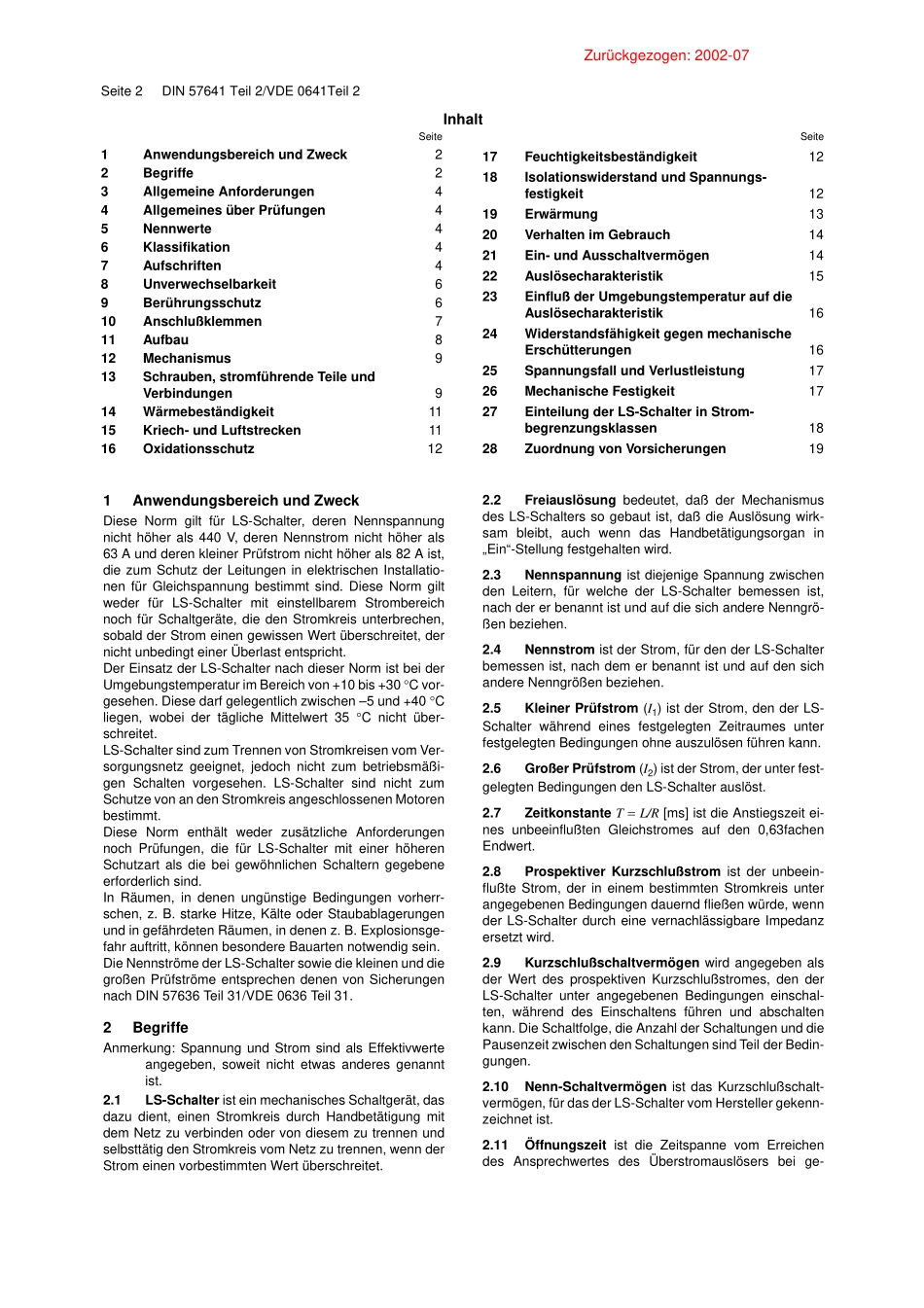 Zurückgezogen: 2002-07

Seite 2 DIN 57641 Teil 2/VDE 0641Teil 2

Inhalt

| | | Seite |
|---|---|---|
| 1 | Anwendungsbereich und Zweck | 2 |
| 2 | Begriffe | 2 |
| 3 | Allgemeine Anforderungen | 4 |
| 4 | Allgemeines über Prüfungen | 4 |
| 5 | Nennwerte | 4 |
| 6 | Klassifikation | 4 |
| 7 | Aufschriften | 4 |
| 8 | Unverwechselbarkeit | 6 |
| 9 | Berührungsschutz | 6 |
| 10 | Anschlußklemmen | 7 |
| 11 | Aufbau | 8 |
| 12 | Mechanismus | 9 |
| 13 | Schrauben, stromführende Teile und Verbindungen | 9 |
| 14 | Wärmebeständigkeit | 11 |
| 15 | Kriech- und Luftstrecken | 11 |
| 16 | Oxidationsschutz | 12 |

| | | Seite |
|---|---|---|
| 17 | Feuchtigkeitsbeständigkeit | 12 |
| 18 | Isolationswiderstand und Spannungsfestigkeit | 12 |
| 19 | Erwärmung | 13 |
| 20 | Verhalten im Gebrauch | 14 |
| 21 | Ein- und Ausschaltvermögen | 14 |
| 22 | Auslösecharakteristik | 15 |
| 23 | Einfluß der Umgebungstemperatur auf die Auslösecharakteristik | 16 |
| 24 | Widerstandsfähigkeit gegen mechanische Erschütterungen | 16 |
| 25 | Spannungsfall und Verlustleistung | 17 |
| 26 | Mechanische Festigkeit | 17 |
| 27 | Einteilung der LS-Schalter in Strombegrenzungsklassen | 18 |
| 28 | Zuordnung von Vorsicherungen | 19 |

1 Anwendungsbereich und Zweck
Diese Norm gilt für LS-Schalter, deren Nennspannung nicht höher als 440 V, deren Nennstrom nicht höher als 63 A und deren kleiner Prüfstrom nicht höher als 82 A ist, die zum Schutz der Leitungen in elektrischen Installationen für Gleichspannung bestimmt sind. Diese Norm gilt weder für LS-Schalter mit einstellbarem Strombereich noch für Schaltgeräte, die den Stromkreis unterbrechen, sobald der Strom einen gewissen Wert überschreitet, der nicht unbedingt einer Überlast entspricht.
Der Einsatz der LS-Schalter nach dieser Norm ist bei der Umgebungstemperatur im Bereich von +10 bis +30 °C vorgesehen. Diese darf gelegentlich zwischen –5 und +40 °C liegen, wobei der tägliche Mittelwert 35 °C nicht überschreitet.
LS-Schalter sind zum Trennen von Stromkreisen vom Versorgungsnetz geeignet, jedoch nicht zum betriebsmäßigen Schalten vorgesehen. LS-Schalter sind nicht zum Schutze von an den Stromkreis angeschlossenen Motoren bestimmt.
Diese Norm enthält weder zusätzliche Anforderungen noch Prüfungen, die für LS-Schalter mit einer höheren Schutzart als die bei gewöhnlichen Schaltern gegebene erforderlich sind.
In Räumen, in denen ungünstige Bedingungen vorherrschen, z. B. starke Hitze, Kälte oder Staubablagerungen und in gefährdeten Räumen, in denen z. B. Explosionsgefahr auftritt, können besondere Bauarten notwendig sein.
Die Nennströme der LS-Schalter sowie die kleinen und die großen Prüfströme entsprechen denen von Sicherungen nach DIN 57636 Teil 31/VDE 0636 Teil 31.

2 Begriffe
Anmerkung: Spannung und Strom sind als Effektivwerte angegeben, soweit nicht etwas anderes genannt ist.
2.1 LS-Schalter ist ein mechanisches Schaltgerät, das dazu dient, einen Stromkreis durch Handbetätigung mit dem Netz zu verbinden oder von diesem zu trennen und selbsttätig den Stromkreis vom Netz zu trennen, wenn der Strom einen vorbestimmten Wert überschreitet.

2.2 Freiauslösung bedeutet, daß der Mechanismus des LS-Schalters so gebaut ist, daß die Auslösung wirksam bleibt, auch wenn das Handbetätigungsorgan in „Ein“-Stellung festgehalten wird.

2.3 Nennspannung ist diejenige Spannung zwischen den Leitern, für welche der LS-Schalter bemessen ist, nach der er benannt ist und auf die sich andere Nenngrößen beziehen.

2.4 Nennstrom ist der Strom, für den der LS-Schalter bemessen ist, nach dem er benannt ist und auf den sich andere Nenngrößen beziehen.

2.5 Kleiner Prüfstrom ($I_1$) ist der Strom, den der LS-Schalter während eines festgelegten Zeitraumes unter festgelegten Bedingungen ohne auszulösen führen kann.

2.6 Großer Prüfstrom ($I_2$) ist der Strom, der unter festgelegten Bedingungen den LS-Schalter auslöst.

2.7 Zeitkonstante $T = L/R$ [ms] ist die Anstiegszeit eines unbeeinflußten Gleichstromes auf den 0,63fachen Endwert.

2.8 Prospektiver Kurzschlußstrom ist der unbeeinflußte Strom, der in einem bestimmten Stromkreis unter angegebenen Bedingungen dauernd fließen würde, wenn der LS-Schalter durch eine vernachlässigbare Impedanz ersetzt wird.

2.9 Kurzschlußschaltvermögen wird angegeben als der Wert des prospektiven Kurzschlußstromes, den der LS-Schalter unter angegebenen Bedingungen einschalten, während des Einschaltens führen und abschalten kann. Die Schaltfolge, die Anzahl der Schaltungen und die Pausenzeit zwischen den Schaltungen sind Teil der Bedingungen.

2.10 Nenn-Schaltvermögen ist das Kurzschlußschaltvermögen, für das der LS-Schalter vom Hersteller gekennzeichnet ist.

2.11 Öffnungszeit ist die Zeitspanne vom Erreichen des Ansprechwertes des Überstromauslösers bei ge-